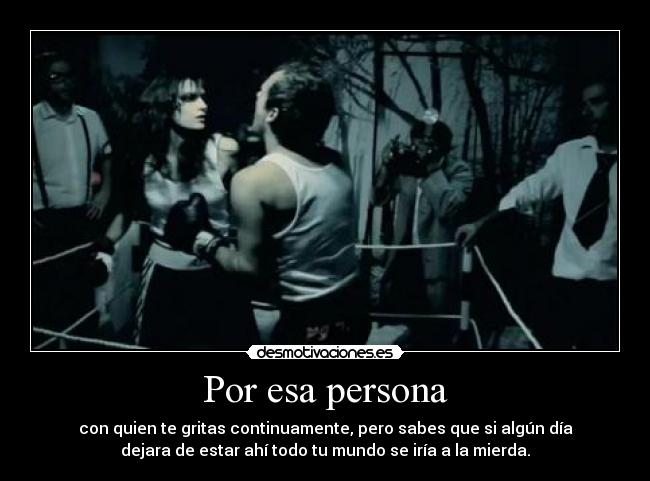 desmotivaciones.es

Por esa persona

con quien te gritas continuamente, pero sabes que si algún día dejara de estar ahí todo tu mundo se iría a la mierda.